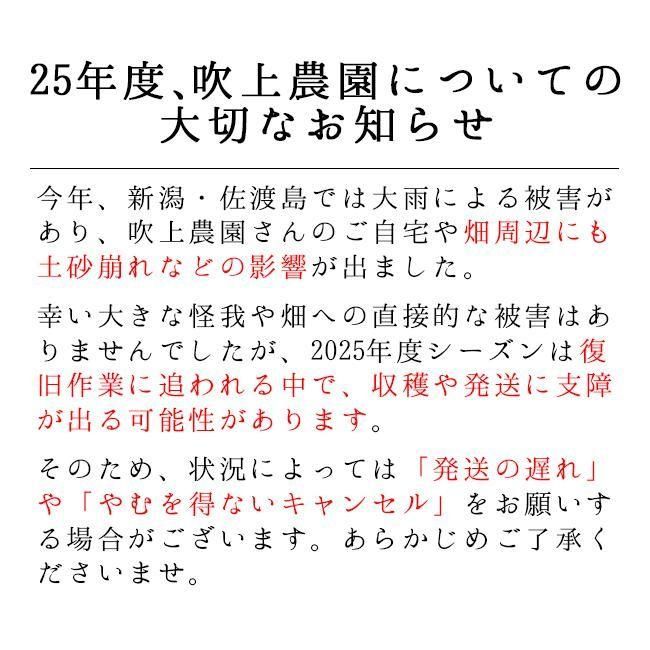 25年度、吹上農園についての
大切なお知らせ

今年、新潟・佐渡島では大雨による被害があり、吹上農園さんのご自宅や畑周辺にも土砂崩れなどの影響が出ました。

幸い大きな怪我や畑への直接的な被害はありませんでしたが、2025年度シーズンは復旧作業に追われる中で、収穫や発送に支障が出る可能性があります。

そのため、状況によっては「発送の遅れ」や「やむを得ないキャンセル」をお願いする場合がございます。あらかじめご了承くださいませ。